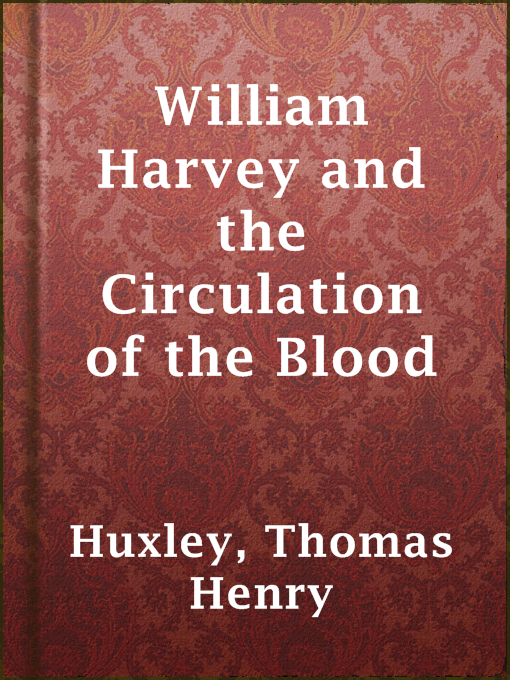 William Harvey and the Circulation of the Blood

Huxley, Thomas Henry